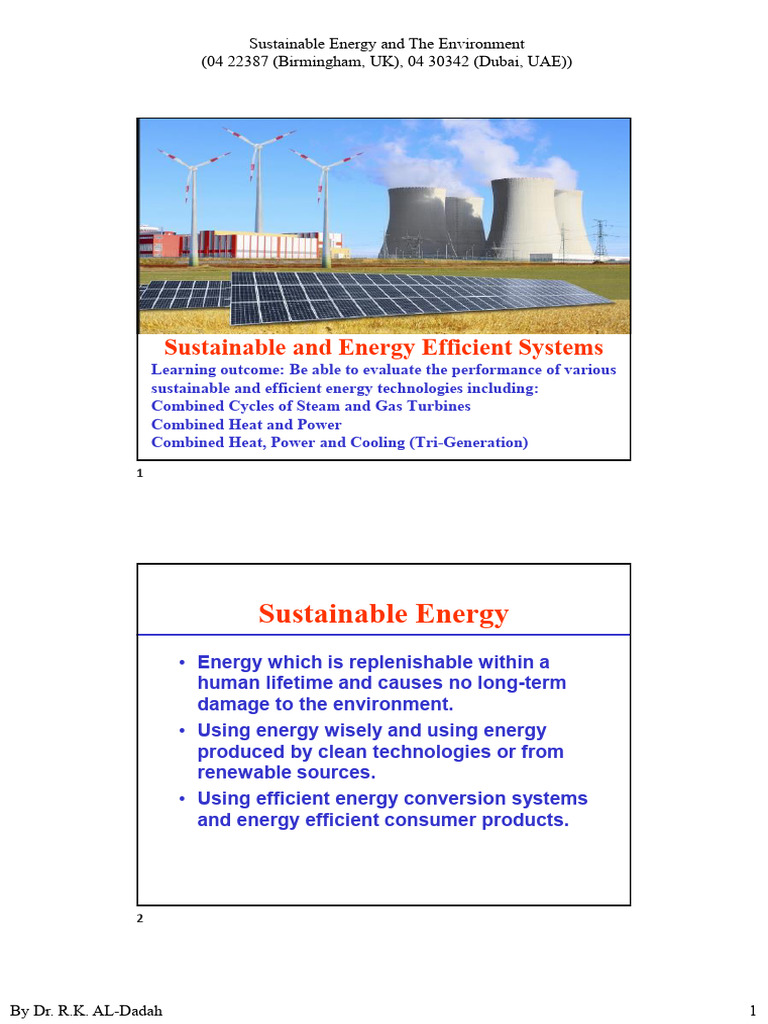 Sustainable Energy and The Environment
(04 22387 (Birmingham, UK), 04 30342 (Dubai, UAE))

Sustainable and Energy Efficient Systems

Learning outcome: Be able to evaluate the performance of various sustainable and efficient energy technologies including:
Combined Cycles of Steam and Gas Turbines
Combined Heat and Power
Combined Heat, Power and Cooling (Tri-Generation)

1

Sustainable Energy

• Energy which is replenishable within a human lifetime and causes no long-term damage to the environment.
• Using energy wisely and using energy produced by clean technologies or from renewable sources.
• Using efficient energy conversion systems and energy efficient consumer products.

2

By Dr. R.K. AL-Dadah

1